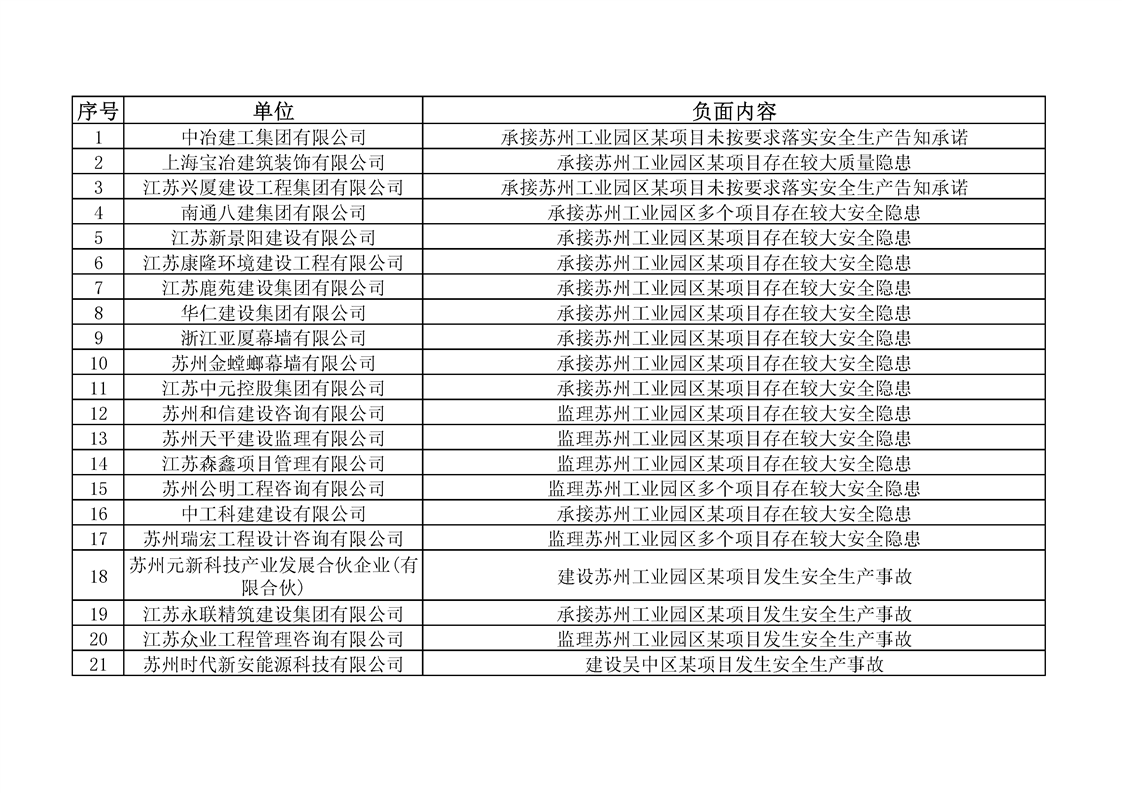 | 序号 | 单位 | 负面内容 |
|---|---|---|
| 1 | 中冶建工集团有限公司 | 承接苏州工业园区某项目未按要求落实安全生产告知承诺 |
| 2 | 上海宝冶建筑装饰有限公司 | 承接苏州工业园区某项目存在较大质量隐患 |
| 3 | 江苏兴厦建设工程集团有限公司 | 承接苏州工业园区某项目未按要求落实安全生产告知承诺 |
| 4 | 南通八建集团有限公司 | 承接苏州工业园区多个项目存在较大安全隐患 |
| 5 | 江苏新景阳建设有限公司 | 承接苏州工业园区某项目存在较大安全隐患 |
| 6 | 江苏康隆环境建设工程有限公司 | 承接苏州工业园区某项目存在较大安全隐患 |
| 7 | 江苏鹿苑建设集团有限公司 | 承接苏州工业园区某项目存在较大安全隐患 |
| 8 | 华仁建设集团有限公司 | 承接苏州工业园区某项目存在较大安全隐患 |
| 9 | 浙江亚厦幕墙有限公司 | 承接苏州工业园区某项目存在较大安全隐患 |
| 10 | 苏州金螳螂幕墙有限公司 | 承接苏州工业园区某项目存在较大安全隐患 |
| 11 | 江苏中元控股集团有限公司 | 承接苏州工业园区某项目存在较大安全隐患 |
| 12 | 苏州和信建设咨询有限公司 | 监理苏州工业园区某项目存在较大安全隐患 |
| 13 | 苏州天平建设监理有限公司 | 监理苏州工业园区某项目存在较大安全隐患 |
| 14 | 江苏森鑫项目管理有限公司 | 监理苏州工业园区某项目存在较大安全隐患 |
| 15 | 苏州公明工程咨询有限公司 | 监理苏州工业园区多个项目存在较大安全隐患 |
| 16 | 中工科建建设有限公司 | 承接苏州工业园区某项目存在较大安全隐患 |
| 17 | 苏州瑞宏工程设计咨询有限公司 | 监理苏州工业园区多个项目存在较大安全隐患 |
| 18 | 苏州元新科技产业发展合伙企业(有限合伙) | 建设苏州工业园区某项目发生安全生产事故 |
| 19 | 江苏永联精筑建设集团有限公司 | 承接苏州工业园区某项目发生安全生产事故 |
| 20 | 江苏众业工程管理咨询有限公司 | 监理苏州工业园区某项目发生安全生产事故 |
| 21 | 苏州时代新安能源科技有限公司 | 建设吴中区某项目发生安全生产事故 |